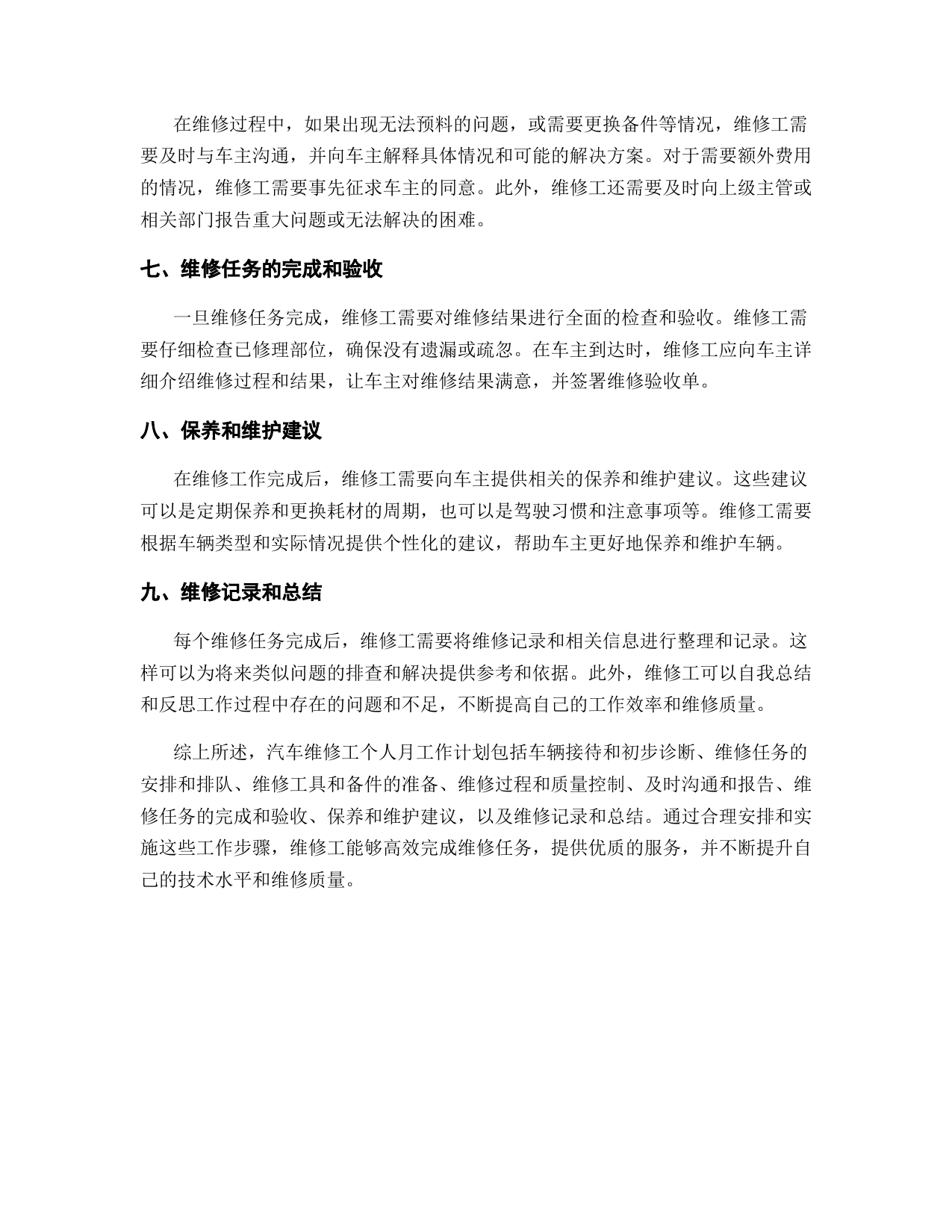 在维修过程中，如果出现无法预料的问题，或需要更换备件等情况，维修工需要及时与车主沟通，并向车主解释具体情况和可能的解决方案。对于需要额外费用的情况，维修工需要事先征求车主的同意。此外，维修工还需要及时向上级主管或相关部门报告重大问题或无法解决的困难。

七、维修任务的完成和验收

一旦维修任务完成，维修工需要对维修结果进行全面的检查和验收。维修工需要仔细检查已修理部位，确保没有遗漏或疏忽。在车主到达时，维修工应向车主详细介绍维修过程和结果，让车主对维修结果满意，并签署维修验收单。

八、保养和维护建议

在维修工作完成后，维修工需要向车主提供相关的保养和维护建议。这些建议可以是定期保养和更换耗材的周期，也可以是驾驶习惯和注意事项等。维修工需要根据车辆类型和实际情况提供个性化的建议，帮助车主更好地保养和维护车辆。

九、维修记录和总结

每个维修任务完成后，维修工需要将维修记录和相关信息进行整理和记录。这样可以为将来类似问题的排查和解决提供参考和依据。此外，维修工可以自我总结和反思工作过程中存在的问题和不足，不断提高自己的工作效率和维修质量。

综上所述，汽车维修工个人月工作计划包括车辆接待和初步诊断、维修任务的安排和排队、维修工具和备件的准备、维修过程和质量控制、及时沟通和报告、维修任务的完成和验收、保养和维护建议，以及维修记录和总结。通过合理安排和实施这些工作步骤，维修工能够高效完成维修任务，提供优质的服务，并不断提升自己的技术水平和维修质量。